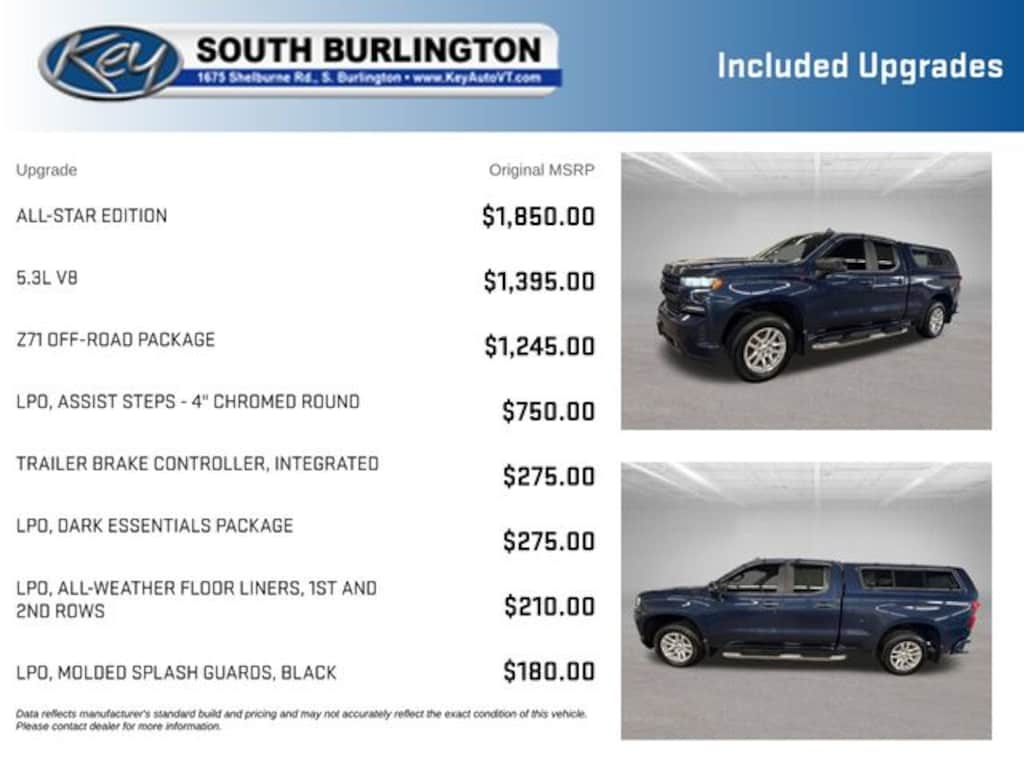 Key SOUTH BURLINGTON
1675 Shelburne Rd., S. Burlington • www.KeyAutoVT.com

Included Upgrades

| Upgrade | Original MSRP |
|---|---|
| ALL-STAR EDITION | $1,850.00 |
| 5.3L V8 | $1,395.00 |
| Z71 OFF-ROAD PACKAGE | $1,245.00 |
| LPO, ASSIST STEPS - 4" CHROMED ROUND | $750.00 |
| TRAILER BRAKE CONTROLLER, INTEGRATED | $275.00 |
| LPO, DARK ESSENTIALS PACKAGE | $275.00 |
| LPO, ALL-WEATHER FLOOR LINERS, 1ST AND 2ND ROWS | $210.00 |
| LPO, MOLDED SPLASH GUARDS, BLACK | $180.00 |

Data reflects manufacturer's standard build and pricing and may not accurately reflect the exact condition of this vehicle. Please contact dealer for more information.